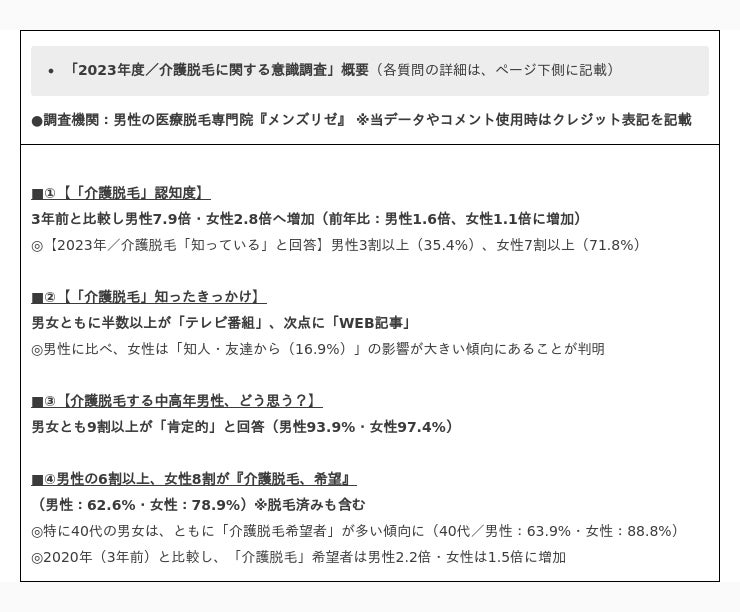 • 「2023年度／介護脱毛に関する意識調査」概要（各質問の詳細は、ページ下側に記載）

●調査機関：男性の医療脱毛専門院『メンズリゼ』 ※当データやコメント使用時はクレジット表記を記載

■①【「介護脱毛」認知度】
3年前と比較し男性7.9倍・女性2.8倍へ増加（前年比：男性1.6倍、女性1.1倍に増加）
◎【2023年／介護脱毛「知っている」と回答】男性3割以上（35.4%）、女性7割以上（71.8%）

■②【「介護脱毛」知ったきっかけ】
男女ともに半数以上が「テレビ番組」、次点に「WEB記事」
◎男性に比べ、女性は「知人・友達から（16.9%）」の影響が大きい傾向にあることが判明

■③【介護脱毛する中高年男性、どう思う？】
男女とも9割以上が「肯定的」と回答（男性93.9%・女性97.4%）

■④男性の6割以上、女性8割が『介護脱毛、希望』
（男性：62.6%・女性：78.9%）※脱毛済みも含む
◎特に40代の男女は、ともに「介護脱毛希望者」が多い傾向に（40代／男性：63.9%・女性：88.8%）
◎2020年（3年前）と比較し、「介護脱毛」希望者は男性2.2倍・女性は1.5倍に増加